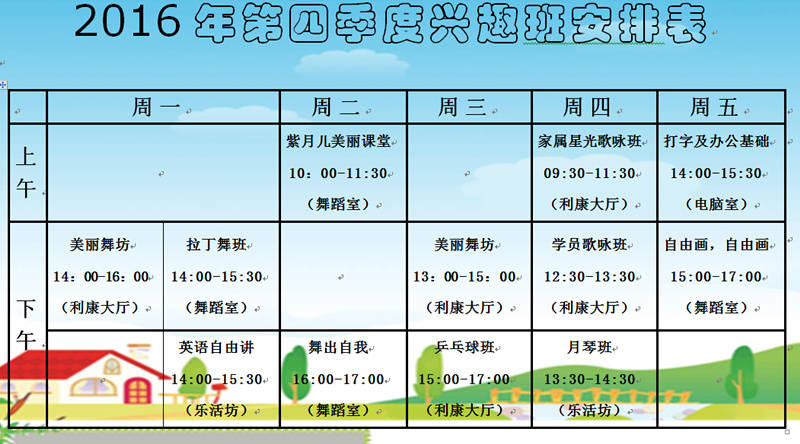 2016 年第四季度兴趣班安排表

| | 周一 | | 周二 | 周三 | 周四 | 周五 |
|---|---|---|---|---|---|---|
| 上午 | | | 紫月儿美丽课堂 10：00-11:30 （舞蹈室） | | 家属星光歌咏班 09:30-11:30 （利康大厅） | 打字及办公基础 14:00-15:30 （电脑室） |
| 下午 | 美丽舞坊 14：00-16：00 （利康大厅） | 拉丁舞班 14:00-15:30 （舞蹈室） | | 美丽舞坊 13：00-15：00 （利康大厅） | 学员歌咏班 12:30-13:30 （利康大厅） | 自由画，自由画 15:00-17:00 （舞蹈室） |
| | | 英语自由讲 14:00-15:30 （乐活坊） | 舞出自我 16:00-17:00 （舞蹈室） | 乒乓球班 15:00-17:00 （利康大厅） | 月琴班 13:30-14:30 （乐活坊） | |